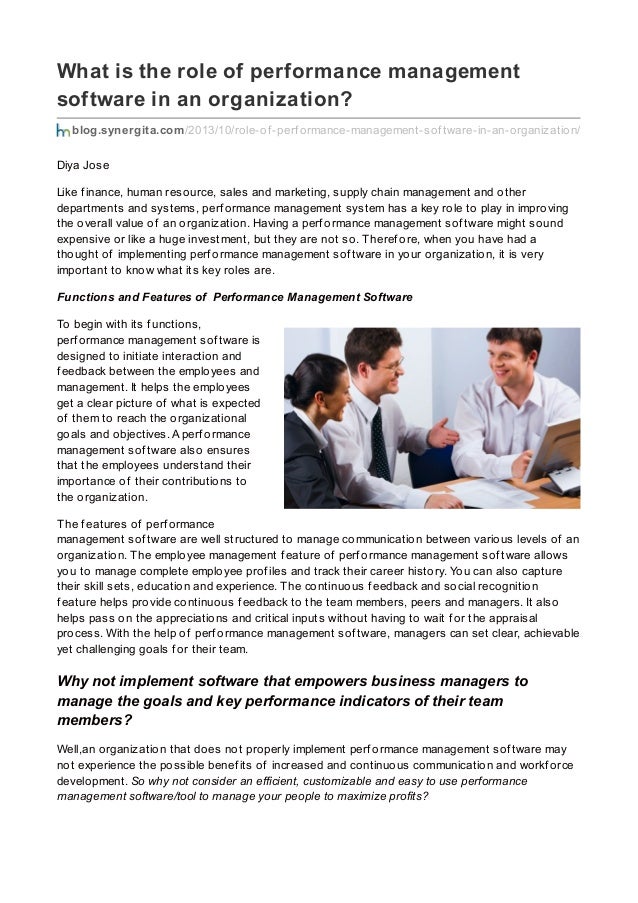 What is the role of performance management software in an organization?

blog.synergita.com/2013/10/role-of-performance-management-software-in-an-organization/

Diya Jose

Like finance, human resource, sales and marketing, supply chain management and other departments and systems, performance management system has a key role to play in improving the overall value of an organization. Having a performance management software might sound expensive or like a huge investment, but they are not so. Therefore, when you have had a thought of implementing performance management software in your organization, it is very important to know what its key roles are.

Functions and Features of Performance Management Software

To begin with its functions, performance management software is designed to initiate interaction and feedback between the employees and management. It helps the employees get a clear picture of what is expected of them to reach the organizational goals and objectives. A performance management software also ensures that the employees understand their importance of their contributions to the organization.

The features of performance management software are well structured to manage communication between various levels of an organization. The employee management feature of performance management software allows you to manage complete employee profiles and track their career history. You can also capture their skill sets, education and experience. The continuous feedback and social recognition feature helps provide continuous feedback to the team members, peers and managers. It also helps pass on the appreciations and critical inputs without having to wait for the appraisal process. With the help of performance management software, managers can set clear, achievable yet challenging goals for their team.

Why not implement software that empowers business managers to manage the goals and key performance indicators of their team members?

Well,an organization that does not properly implement performance management software may not experience the possible benefits of increased and continuous communication and workforce development. So why not consider an efficient, customizable and easy to use performance management software/tool to manage your people to maximize profits?